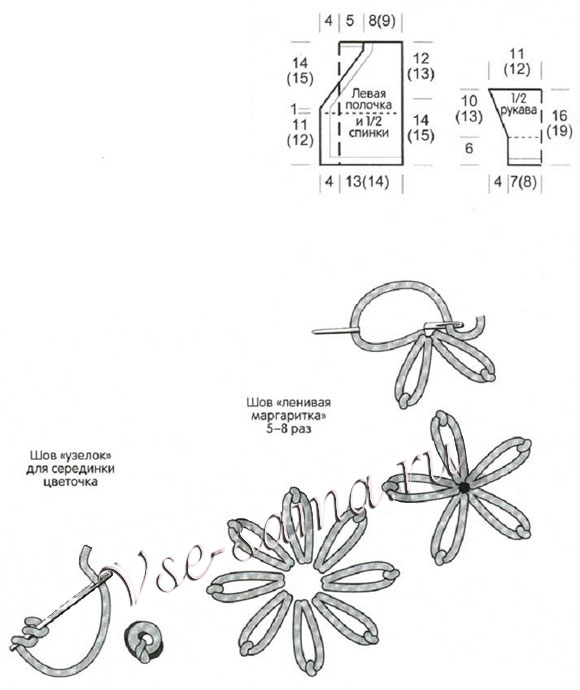 4 5 8(9)

14 (15)

1

11 (12)

Левая полочка и 1/2 спинки

12 (13)

14 (15)

4 13(14)

11 (12)

10 (13)

6

1/2 рукава

16 (19)

4 7(8)

Шов «ленивая маргаритка» 5–8 раз

Шов «узелок» для серединки цветочка

Vse-sama.ru